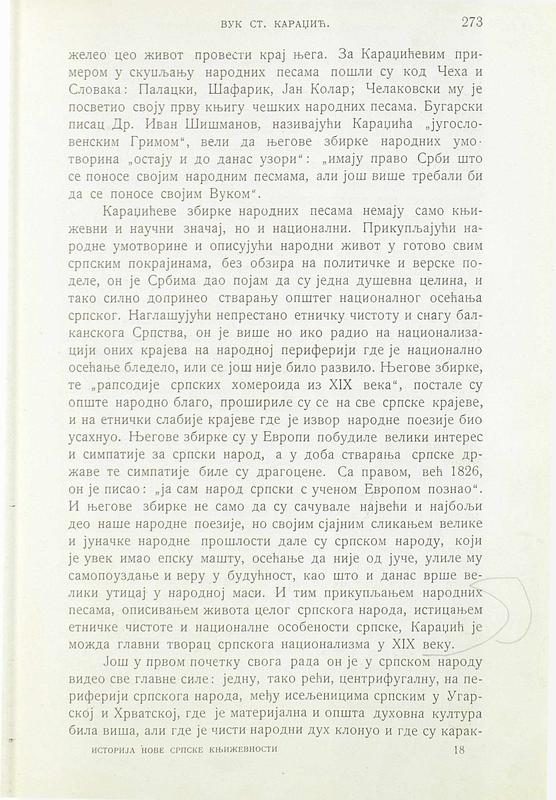 ВУК СТ. КАРАЏИЋ. 273

желео цео живот провести крај њега. За Караџићевим примером у скупљању народних песама пошли су код Чеха и Словака: Палацки, Шафарик, Јан Колар; Челаковски му је посветио своју прву књигу чешких народних песама. Бугарски писац Др. Иван Шишманов, називајући Караџића „југословенским Гримом“, вели да његове збирке народних умотворина „остају и до данас узори“: „имају право Срби што се поносе својим народним песмама, али још више требали би да се поносе својим Вуком“.

Караџићеве збирке народних песама немају само књижевни и научни значај, но и национални. Прикупљајући народне умотворине и описујући народни живот у готово свим српским покрајинама, без обзира на политичке и верске поделе, он је Србима дао појам да су једна душевна целина, и тако силно допринео стварању општег националног осећања српског. Наглашујући непрестано етничку чистоту и снагу балканскога Српства, он је више но ико радио на национализацији оних крајева на народној периферији где је национално осећање бледело, или се још није било развило. Његове збирке, те „рапсодије српских хомероида из XIX века“, постале су опште народно благо, прошириле су се на све српске крајеве, и на етнички слабије крајеве где је извор народне поезије био усахнуо. Његове збирке су у Европи побудиле велики интерес и симпатије за српски народ, а у доба стварања српске државе те симпатије биле су драгоцене. Са правом, већ 1826, он је писао: „ја сам народ српски с ученом Европом познао“. И његове збирке не само да су сачувале највећи и најбољи део наше народне поезије, но својим сјајним сликањем велике и јуначке народне прошлости дале су српском народу, који је увек имао епску машту, осећање да није од јуче, улиле му самопоуздање и веру у будућност, као што и данас врше велики утицај у народној маси. И тим прикупљањем народних песама, описивањем живота целог српскога народа, истицањем етничке чистоте и националне особености српске, Караџић је можда главни творац српскога национализма у XIX веку.

Још у првом почетку свога рада он је у српском народу видео све главне силе: једну, тако рећи, центрифугалну, на периферији српскога народа, међу исељеницима српским у Угарској и Хрватској, где је материјална и општа духовна култура била виша, али где је чисти народни дух клонуо и где су карак-

ИСТОРИЈА НОВЕ СРПСКЕ КЊИЖЕВНОСТИ 18